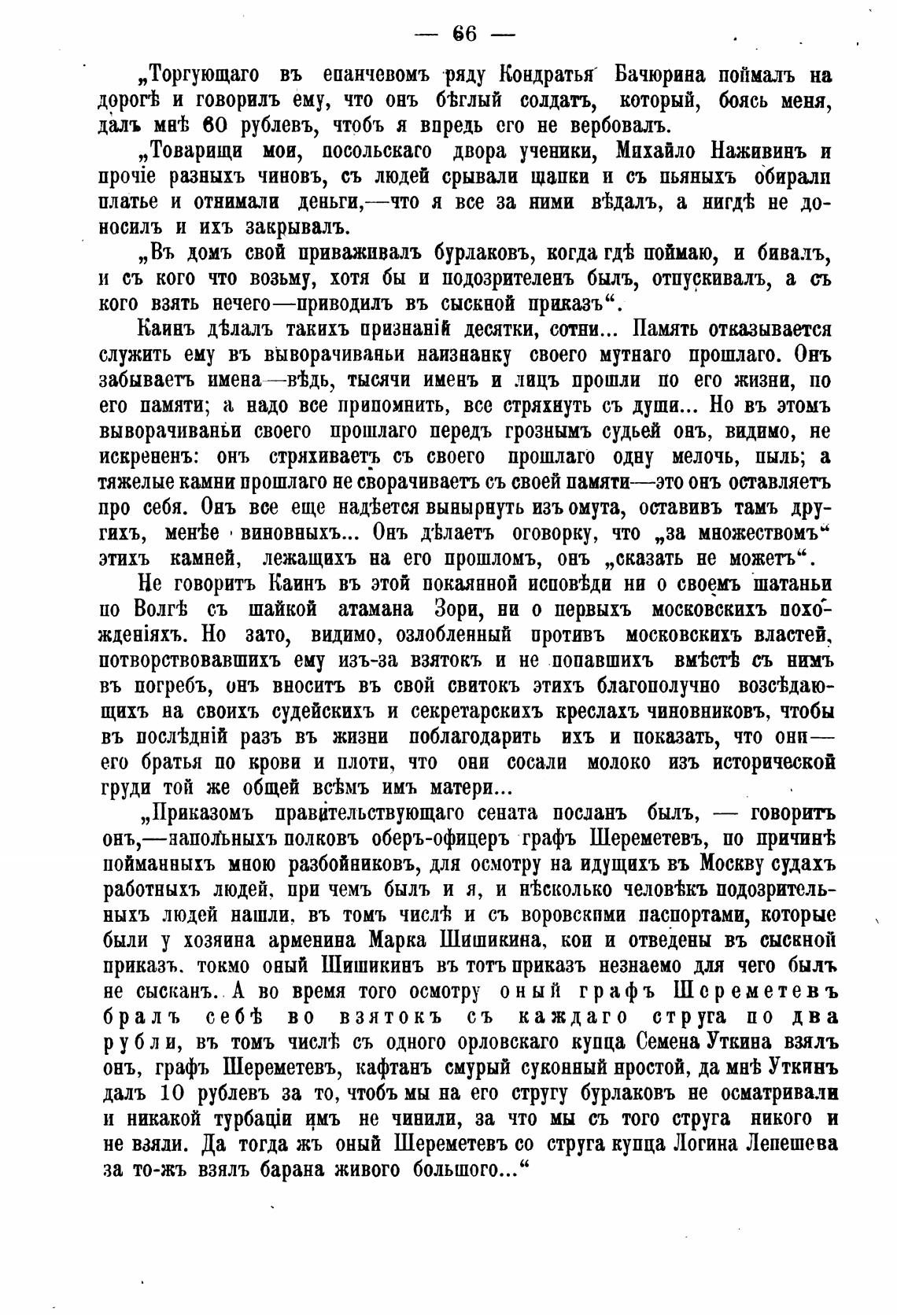 — 66 —

„Торгующаго въ епанчевомъ ряду Кондратья Бачюрина поймалъ на дорогѣ и говорилъ ему, что онъ бѣглый солдатъ, который, боясь меня, далъ мнѣ 60 рублевъ, чтобъ я впредь его не вербовалъ.

„Товарищи мои, посольскаго двора ученики, Михайло Наживинъ и прочіе разныхъ чиновъ, съ людей срывали шапки и съ пьяныхъ обирали платье и отнимали деньги,—что я все за ними вѣдалъ, а нигдѣ не доносилъ и ихъ закрывалъ.

„Въ домъ свой приваживалъ бурлаковъ, когда гдѣ поймаю, и бивалъ, и съ кого что возьму, хотя бы и подозрителенъ былъ, отпускивалъ, а съ кого взять нечего—приводилъ въ сыскной приказъ“.

Каинъ дѣлалъ такихъ признаній десятки, сотни... Память отказывается служить ему въ выворачиваньи наизнанку своего мутнаго прошлаго. Онъ забываетъ имена—вѣдь, тысячи именъ и лицъ прошли по его жизни, по его памяти; а надо все припомнить, все стряхнуть съ души... Но въ этомъ выворачиваньи своего прошлаго передъ грознымъ судьей онъ, видимо, не искрененъ: онъ стряхиваетъ съ своего прошлаго одну мелочь, пыль; а тяжелые камни прошлаго не сворачиваетъ съ своей памяти—это онъ оставляетъ про себя. Онъ все еще надѣется вынырнуть изъ омута, оставивъ тамъ другихъ, менѣе виновныхъ... Онъ дѣлаетъ оговорку, что „за множествомъ“ этихъ камней, лежащихъ на его прошломъ, онъ „сказать не можетъ“.

Не говоритъ Каинъ въ этой покаянной исповѣди ни о своемъ шатаньи по Волгѣ съ шайкой атамана Зори, ни о первыхъ московскихъ похожденіяхъ. Но зато, видимо, озлобленный противъ московскихъ властей, потворствовавшихъ ему изъ-за взятокъ и не попавшихъ вмѣстѣ съ нимъ въ погребъ, онъ вноситъ въ свой свитокъ этихъ благополучно возсѣдающихъ на своихъ судейскихъ и секретарскихъ креслахъ чиновниковъ, чтобы въ послѣдній разъ въ жизни поблагодарить ихъ и показать, что они—его братья по крови и плоти, что они сосали молоко изъ исторической груди той же общей всѣмъ имъ матери...

„Приказомъ правительствующаго сената посланъ былъ, — говоритъ онъ,—напольныхъ полковъ оберъ-офицеръ графъ Шереметевъ, по причинѣ пойманныхъ мною разбойниковъ, для осмотру на идущихъ въ Москву судахъ работныхъ людей, при чемъ былъ и я, и нѣсколько человѣкъ подозрительныхъ людей нашли, въ томъ числѣ и съ воровскими паспортами, которые были у хозяина арменина Марка Шишикина, кои и отведены въ сыскной приказъ, токмо оный Шишикинъ въ тотъ приказъ незнаемо для чего былъ не сысканъ. А во время того осмотру оный графъ Шереметевъ бралъ себѣ во взятокъ съ каждаго струга по два рубли, въ томъ числѣ съ одного орловскаго купца Семена Уткина взялъ онъ, графъ Шереметевъ, кафтанъ смурый суконный простой, да мнѣ Уткинъ далъ 10 рублевъ за то, чтобъ мы на его стругу бурлаковъ не осматривали и никакой турбаціи имъ не чинили, за что мы съ того струга никого и не взяли. Да тогда жъ оный Шереметевъ со струга купца Логина Лепешева за то-жъ взялъ барана живого большого...“